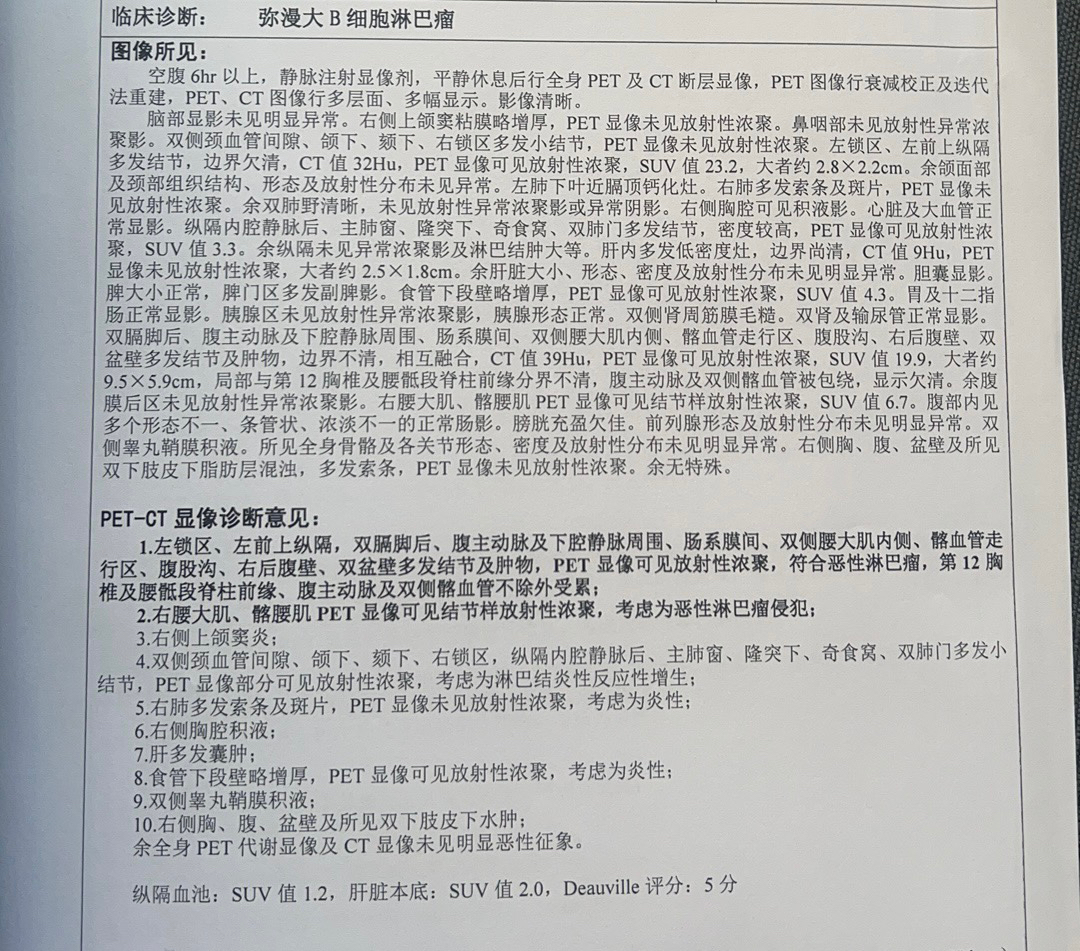 临床诊断： 弥漫大 B 细胞淋巴瘤

图像所见：

空腹 6hr 以上，静脉注射显像剂，平静休息后行全身 PET 及 CT 断层显像，PET 图像行衰减校正及迭代法重建，PET、CT 图像行多层面、多幅显示。影像清晰。

脑部显影未见明显异常。右侧上颌窦粘膜略增厚，PET 显像未见放射性浓聚。鼻咽部未见放射性异常浓聚影。双侧颈血管间隙、颌下、颏下、右锁区多发小结节，PET 显像未见放射性浓聚。左锁区、左前上纵隔多发结节，边界欠清，CT 值 32Hu，PET 显像可见放射性浓聚，SUV 值 23.2，大者约 2.8×2.2cm。余颌面部及颈部组织结构、形态及放射性分布未见异常。左肺下叶近膈顶钙化灶。右肺多发索条及斑片，PET 显像未见放射性浓聚。余双肺野清晰，未见放射性异常浓聚影或异常阴影。右侧胸腔可见积液影。心脏及大血管正常显影。纵隔内腔静脉后、主肺窗、隆突下、奇食窝、双肺门多发结节，密度较高，PET 显像可见放射性浓聚，SUV 值 3.3。余纵隔未见异常浓聚影及淋巴结肿大等。肝内多发低密度灶，边界尚清，CT 值 9Hu，PET 显像未见放射性浓聚，大者约 2.5×1.8cm。余肝脏大小、形态、密度及放射性分布未见明显异常。胆囊显影。脾大小正常，脾门区多发副脾影。食管下段壁略增厚，PET 显像可见放射性浓聚，SUV 值 4.3。胃及十二指肠正常显影。胰腺区未见放射性异常浓聚影，胰腺形态正常。双侧肾周筋膜毛糙。双肾及输尿管正常显影。双膈脚后、腹主动脉及下腔静脉周围、肠系膜间、双侧腰大肌内侧、髂血管走行区、腹股沟、右后腹壁、双盆壁多发结节及肿物，边界不清，相互融合，CT 值 39Hu，PET 显像可见放射性浓聚，SUV 值 19.9，大者约 9.5×5.9cm，局部与第 12 胸椎及腰骶段脊柱前缘分界不清，腹主动脉及双侧髂血管被包绕，显示欠清。余腹膜后区未见放射性异常浓聚影。右腰大肌、髂腰肌 PET 显像可见结节样放射性浓聚，SUV 值 6.7。腹部内见多个形态不一、条管状、浓淡不一的正常肠影。膀胱充盈欠佳。前列腺形态及放射性分布未见明显异常。双侧睾丸鞘膜积液。所见全身骨骼及各关节形态、密度及放射性分布未见明显异常。右侧胸、腹、盆壁及所见双下肢皮下脂肪层混浊，多发索条，PET 显像未见放射性浓聚。余无特殊。

PET-CT 显像诊断意见：

1.左锁区、左前上纵隔，双膈脚后、腹主动脉及下腔静脉周围、肠系膜间、双侧腰大肌内侧、髂血管走行区、腹股沟、右后腹壁、双盆壁多发结节及肿物，PET 显像可见放射性浓聚，符合恶性淋巴瘤，第 12 胸椎及腰骶段脊柱前缘、腹主动脉及双侧髂血管不除外受累；

2.右腰大肌、髂腰肌 PET 显像可见结节样放射性浓聚，考虑为恶性淋巴瘤侵犯；

3.右侧上颌窦炎；

4.双侧颈血管间隙、颌下、颏下、右锁区，纵隔内腔静脉后、主肺窗、隆突下、奇食窝、双肺门多发小结节，PET 显像部分可见放射性浓聚，考虑为淋巴结炎性反应性增生；

5.右肺多发索条及斑片，PET 显像未见放射性浓聚，考虑为炎性；

6.右侧胸腔积液；

7.肝多发囊肿；

8.食管下段壁略增厚，PET 显像可见放射性浓聚，考虑为炎性；

9.双侧睾丸鞘膜积液；

10.右侧胸、腹、盆壁及所见双下肢皮下水肿；

余全身 PET 代谢显像及 CT 显像未见明显恶性征象。

纵隔血池：SUV 值 1.2，肝脏本底：SUV 值 2.0，Deauville 评分：5 分